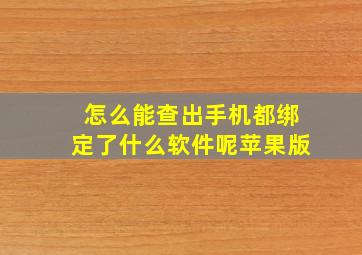 怎么能查出手机都绑定了什么软件呢苹果版